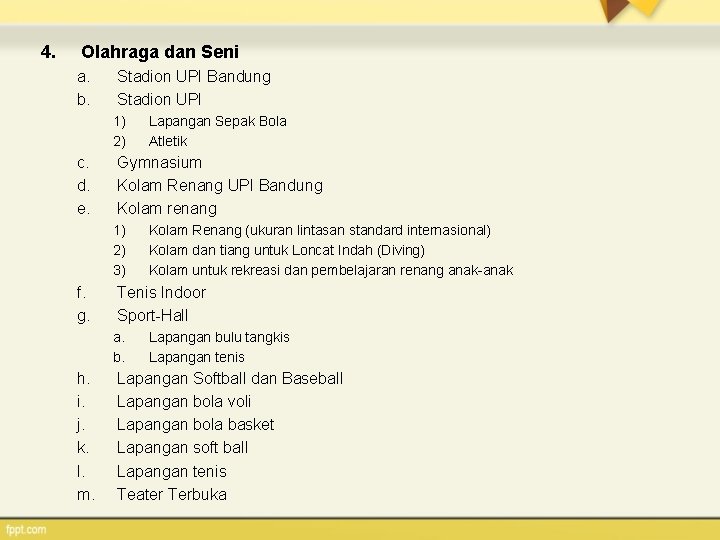 4. Olahraga dan Seni

a. Stadion UPI Bandung

b. Stadion UPI

1) Lapangan Sepak Bola

2) Atletik

c. Gymnasium

d. Kolam Renang UPI Bandung

e. Kolam renang

1) Kolam Renang (ukuran lintasan standard internasional)

2) Kolam dan tiang untuk Loncat Indah (Diving)

3) Kolam untuk rekreasi dan pembelajaran renang anak-anak

f. Tenis Indoor

g. Sport-Hall

a. Lapangan bulu tangkis

b. Lapangan tenis

h. Lapangan Softball dan Baseball

i. Lapangan bola voli

j. Lapangan bola basket

k. Lapangan soft ball

l. Lapangan tenis

m. Teater Terbuka

fppt.com